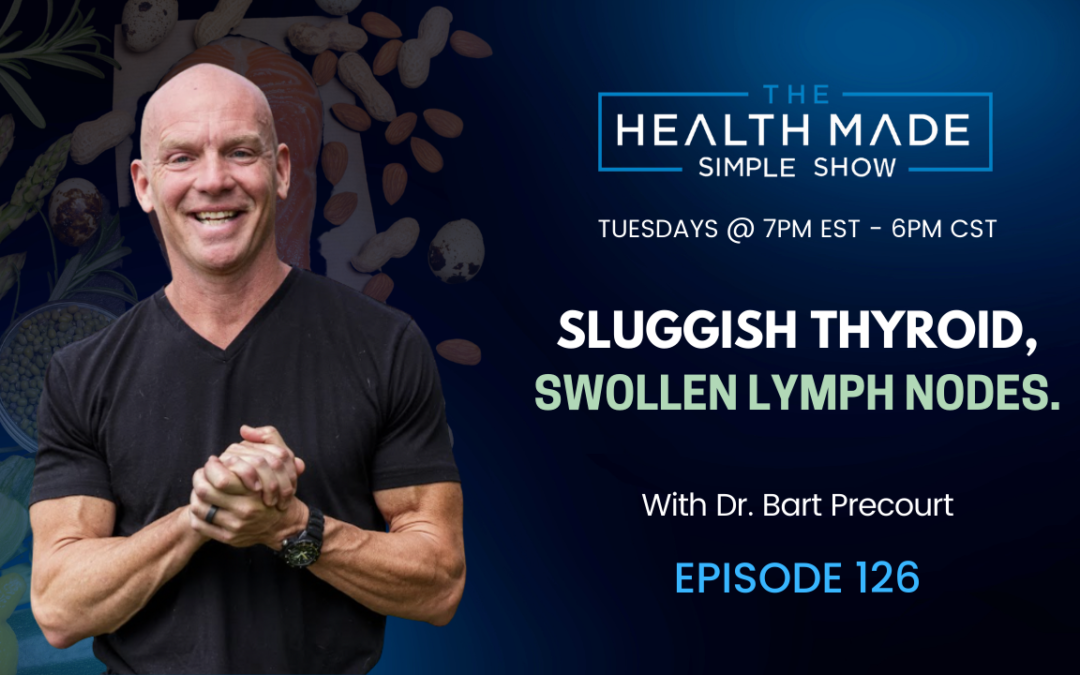 THE
HEALTH MADE
SIMPLE SHOW

TUESDAYS @ 7PM EST - 6PM CST

SLUGGISH THYROID,
SWOLLEN LYMPH NODES.

With Dr. Bart Precourt

EPISODE 126